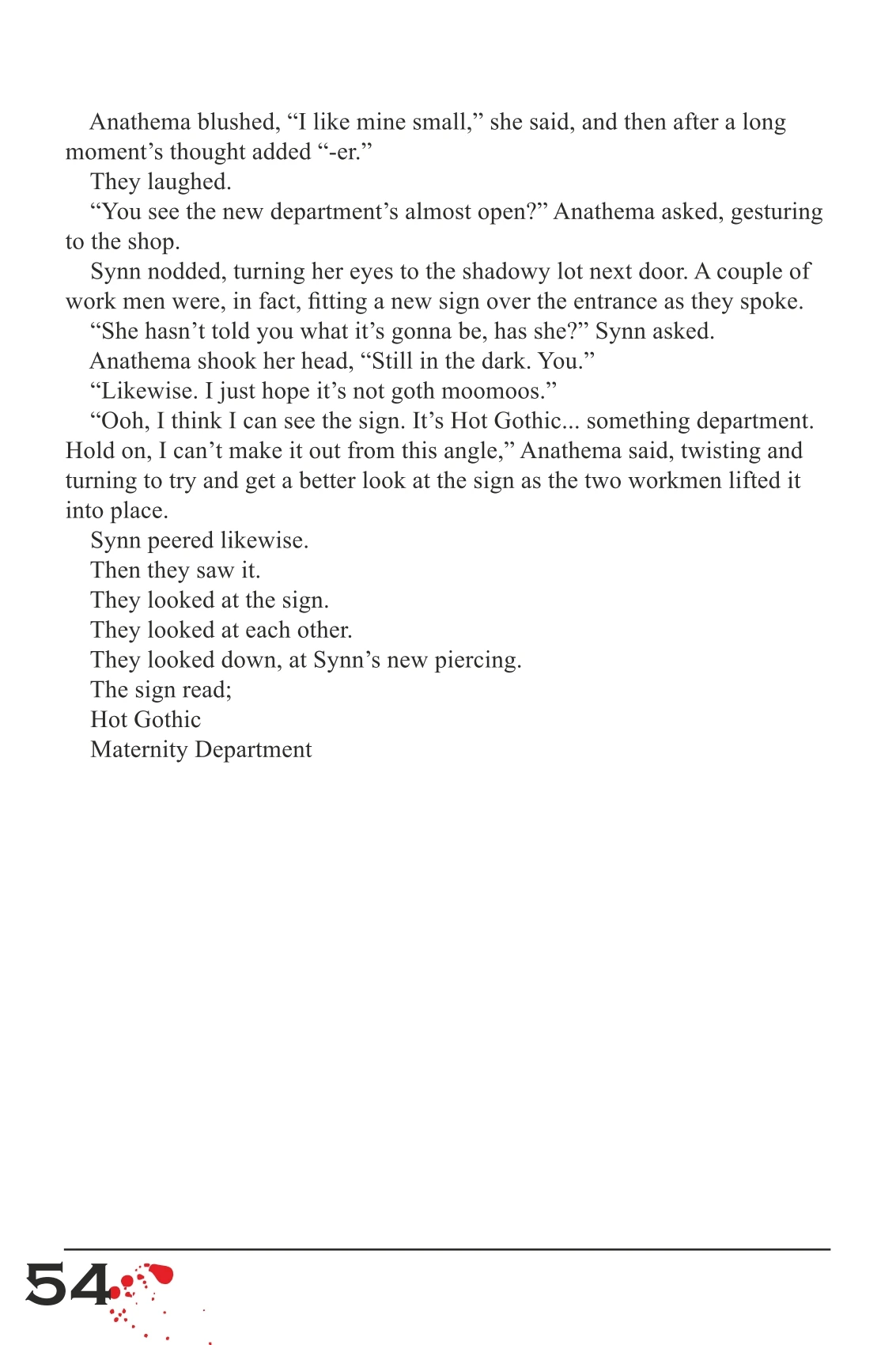 Anathema blushed, “I like mine small,” she said, and then after a long moment’s thought added “-er.”

They laughed.

“You see the new department’s almost open?” Anathema asked, gesturing to the shop.

Synn nodded, turning her eyes to the shadowy lot next door. A couple of work men were, in fact, fitting a new sign over the entrance as they spoke.

“She hasn’t told you what it’s gonna be, has she?” Synn asked.

Anathema shook her head, “Still in the dark. You.”

“Likewise. I just hope it’s not goth moomoos.”

“Ooh, I think I can see the sign. It’s Hot Gothic... something department. Hold on, I can’t make it out from this angle,” Anathema said, twisting and turning to try and get a better look at the sign as the two workmen lifted it into place.

Synn peered likewise.

Then they saw it.

They looked at the sign.

They looked at each other.

They looked down, at Synn’s new piercing.

The sign read;

Hot Gothic

Maternity Department

54